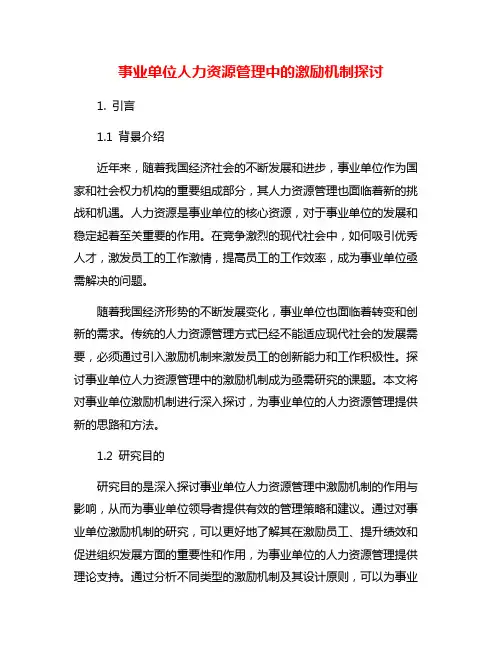 事业单位人力资源管理中的激励机制探讨

1. 引言

1.1 背景介绍

近年来，随着我国经济社会的不断发展和进步，事业单位作为国家和社会权力机构的重要组成部分，其人力资源管理也面临着新的挑战和机遇。人力资源是事业单位的核心资源，对于事业单位的发展和稳定起着至关重要的作用。在竞争激烈的现代社会中，如何吸引优秀人才，激发员工的工作激情，提高员工的工作效率，成为事业单位亟需解决的问题。

随着我国经济形势的不断发展变化，事业单位也面临着转变和创新的需求。传统的人力资源管理方式已经不能适应现代社会的发展需要，必须通过引入激励机制来激发员工的创新能力和工作积极性。探讨事业单位人力资源管理中的激励机制成为亟需研究的课题。本文将对事业单位激励机制进行深入探讨，为事业单位的人力资源管理提供新的思路和方法。

1.2 研究目的

研究目的是深入探讨事业单位人力资源管理中激励机制的作用与影响，从而为事业单位领导者提供有效的管理策略和建议。通过对事业单位激励机制的研究，可以更好地了解其在激励员工、提升绩效和促进组织发展方面的重要性和作用，为事业单位的人力资源管理提供理论支持。通过分析不同类型的激励机制及其设计原则，可以为事业